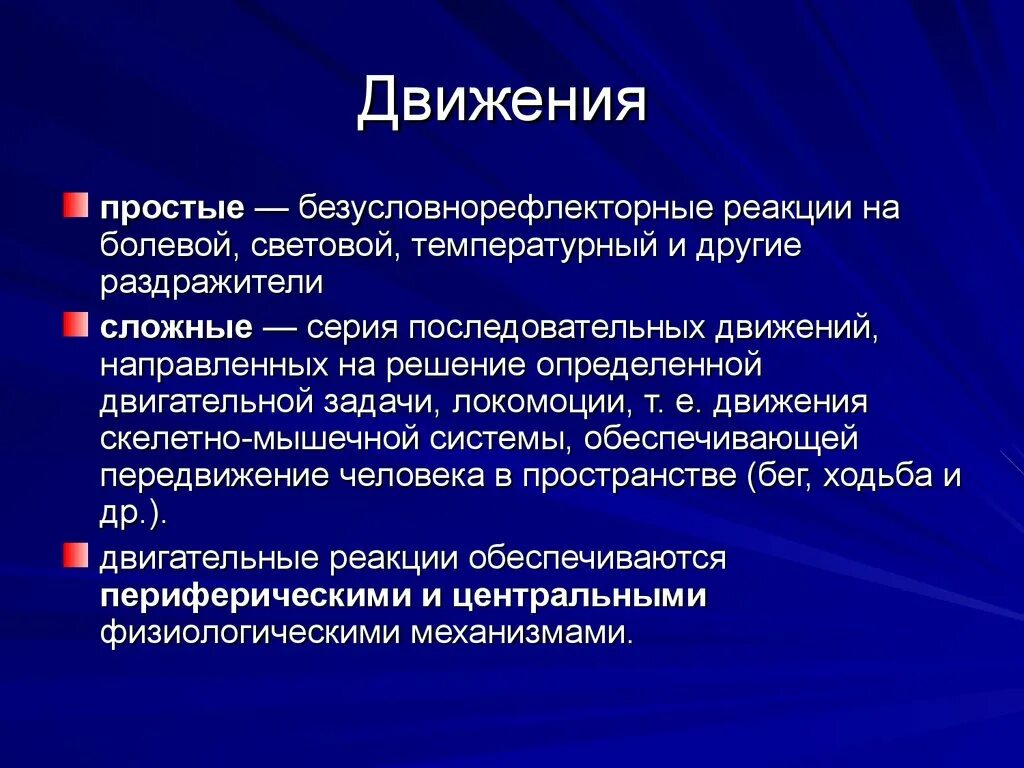 Движения

простые — безусловнорефлекторные реакции на болевой, световой, температурный и другие раздражители

сложные — серия последовательных движений, направленных на решение определенной двигательной задачи, локомоции, т. е. движения скелетно-мышечной системы, обеспечивающей передвижение человека в пространстве (бег, ходьба и др.).

двигательные реакции обеспечиваются периферическими и центральными физиологическими механизмами.